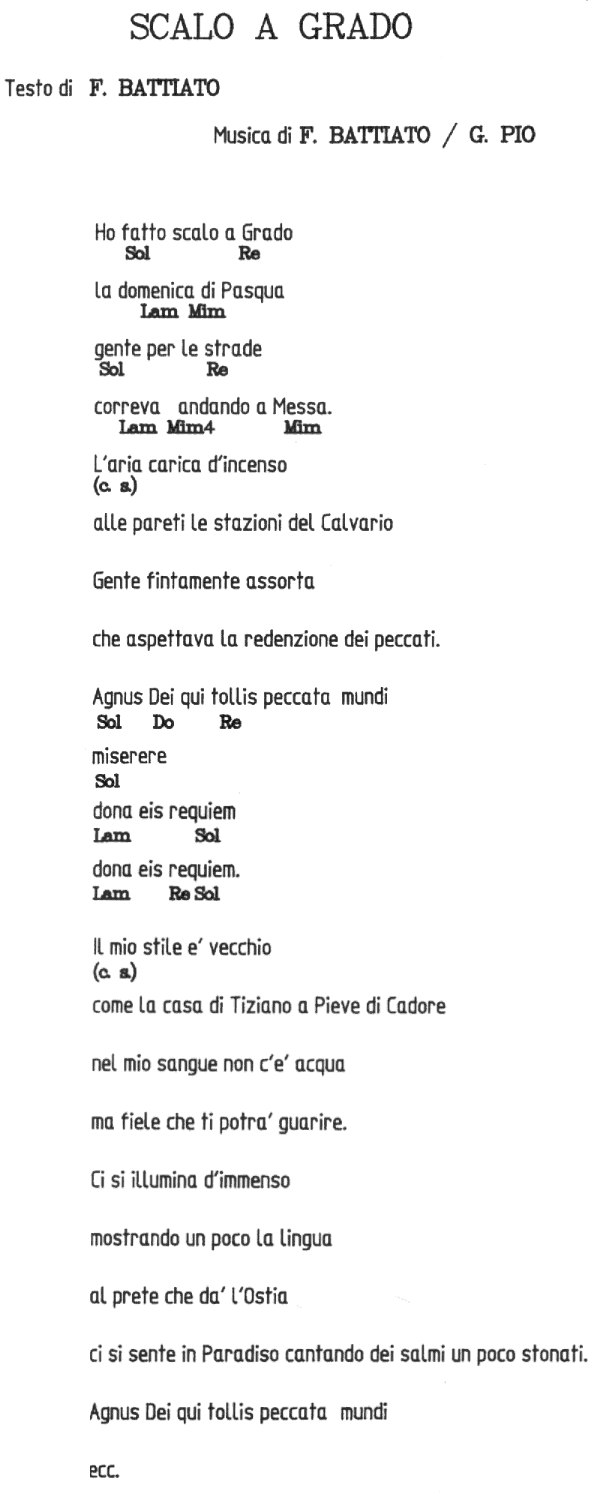 SCALO A GRADO

Testo di F. BATTIATO

Musica di F. BATTIATO / G. PIO

Ho fatto scalo a Grado
Sol Re

la domenica di Pasqua
Lam Mim

gente per le strade
Sol Re

correva andando a Messa.
Lam Mim4 Mim

L'aria carica d'incenso
(c. s.)

alle pareti le stazioni del Calvario

Gente fintamente assorta

che aspettava la redenzione dei peccati.

Agnus Dei qui tollis peccata mundi
Sol Do Re

miserere
Sol

dona eis requiem
Lam Sol

dona eis requiem.
Lam Re Sol

Il mio stile e' vecchio
(c. s.)

come la casa di Tiziano a Pieve di Cadore

nel mio sangue non c'e' acqua

ma fiele che ti potra' guarire.

Ci si illumina d'immenso

mostrando un poco la lingua

al prete che da' l'Ostia

ci si sente in Paradiso cantando dei salmi un poco stonati.

Agnus Dei qui tollis peccata mundi

ecc.